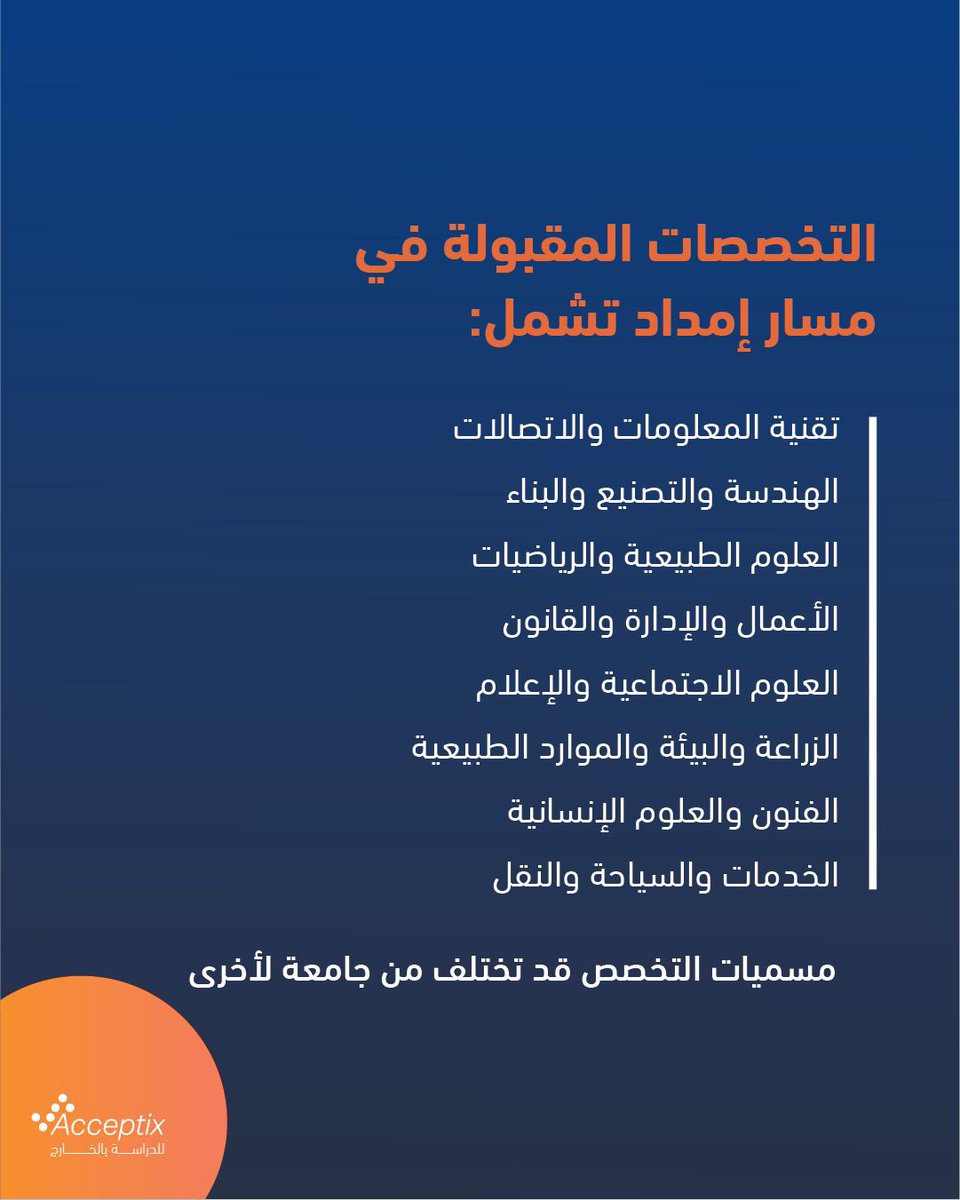 التخصصات المقبولة في مسار إمداد تشمل:

تقنية المعلومات والاتصالات
الهندسة والتصنيع والبناء
العلوم الطبيعية والرياضيات
الأعمال والإدارة والقانون
العلوم الاجتماعية والإعلام
الزراعة والبيئة والموارد الطبيعية
الفنون والعلوم الإنسانية
الخدمات والسياحة والنقل

مسميات التخصص قد تختلف من جامعة لأخرى

Acceptix
للدراسة بالخارج